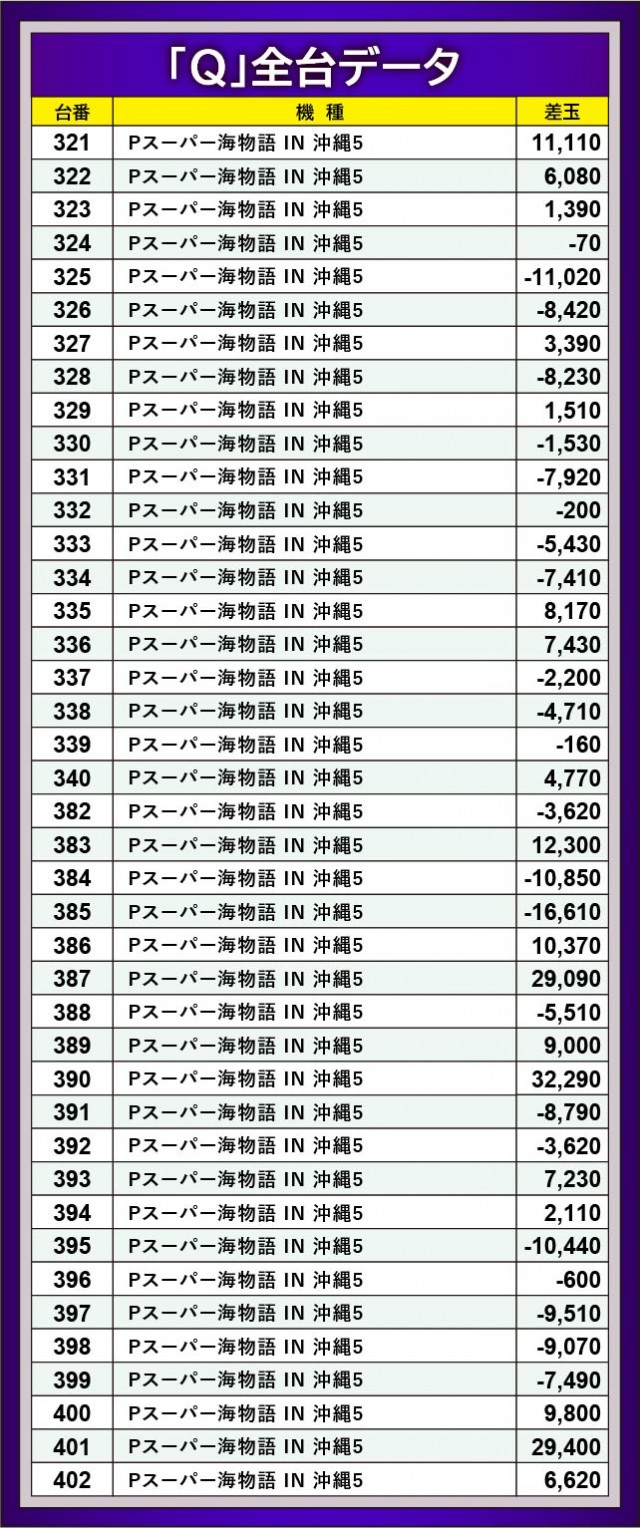 「Q」全台データ

| 台番 | 機 種 | 差玉 |
|---|---|---|
| 321 | Pスーパー海物語 IN 沖縄5 | 11,110 |
| 322 | Pスーパー海物語 IN 沖縄5 | 6,080 |
| 323 | Pスーパー海物語 IN 沖縄5 | 1,390 |
| 324 | Pスーパー海物語 IN 沖縄5 | -70 |
| 325 | Pスーパー海物語 IN 沖縄5 | -11,020 |
| 326 | Pスーパー海物語 IN 沖縄5 | -8,420 |
| 327 | Pスーパー海物語 IN 沖縄5 | 3,390 |
| 328 | Pスーパー海物語 IN 沖縄5 | -8,230 |
| 329 | Pスーパー海物語 IN 沖縄5 | 1,510 |
| 330 | Pスーパー海物語 IN 沖縄5 | -1,530 |
| 331 | Pスーパー海物語 IN 沖縄5 | -7,920 |
| 332 | Pスーパー海物語 IN 沖縄5 | -200 |
| 333 | Pスーパー海物語 IN 沖縄5 | -5,430 |
| 334 | Pスーパー海物語 IN 沖縄5 | -7,410 |
| 335 | Pスーパー海物語 IN 沖縄5 | 8,170 |
| 336 | Pスーパー海物語 IN 沖縄5 | 7,430 |
| 337 | Pスーパー海物語 IN 沖縄5 | -2,200 |
| 338 | Pスーパー海物語 IN 沖縄5 | -4,710 |
| 339 | Pスーパー海物語 IN 沖縄5 | -160 |
| 340 | Pスーパー海物語 IN 沖縄5 | 4,770 |
| 382 | Pスーパー海物語 IN 沖縄5 | -3,620 |
| 383 | Pスーパー海物語 IN 沖縄5 | 12,300 |
| 384 | Pスーパー海物語 IN 沖縄5 | -10,850 |
| 385 | Pスーパー海物語 IN 沖縄5 | -16,610 |
| 386 | Pスーパー海物語 IN 沖縄5 | 10,370 |
| 387 | Pスーパー海物語 IN 沖縄5 | 29,090 |
| 388 | Pスーパー海物語 IN 沖縄5 | -5,510 |
| 389 | Pスーパー海物語 IN 沖縄5 | 9,000 |
| 390 | Pスーパー海物語 IN 沖縄5 | 32,290 |
| 391 | Pスーパー海物語 IN 沖縄5 | -8,790 |
| 392 | Pスーパー海物語 IN 沖縄5 | -3,620 |
| 393 | Pスーパー海物語 IN 沖縄5 | 7,230 |
| 394 | Pスーパー海物語 IN 沖縄5 | 2,110 |
| 395 | Pスーパー海物語 IN 沖縄5 | -10,440 |
| 396 | Pスーパー海物語 IN 沖縄5 | -600 |
| 397 | Pスーパー海物語 IN 沖縄5 | -9,510 |
| 398 | Pスーパー海物語 IN 沖縄5 | -9,070 |
| 399 | Pスーパー海物語 IN 沖縄5 | -7,490 |
| 400 | Pスーパー海物語 IN 沖縄5 | 9,800 |
| 401 | Pスーパー海物語 IN 沖縄5 | 29,400 |
| 402 | Pスーパー海物語 IN 沖縄5 | 6,620 |